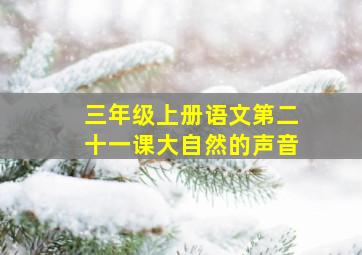 三年级上册语文第二十一课大自然的声音